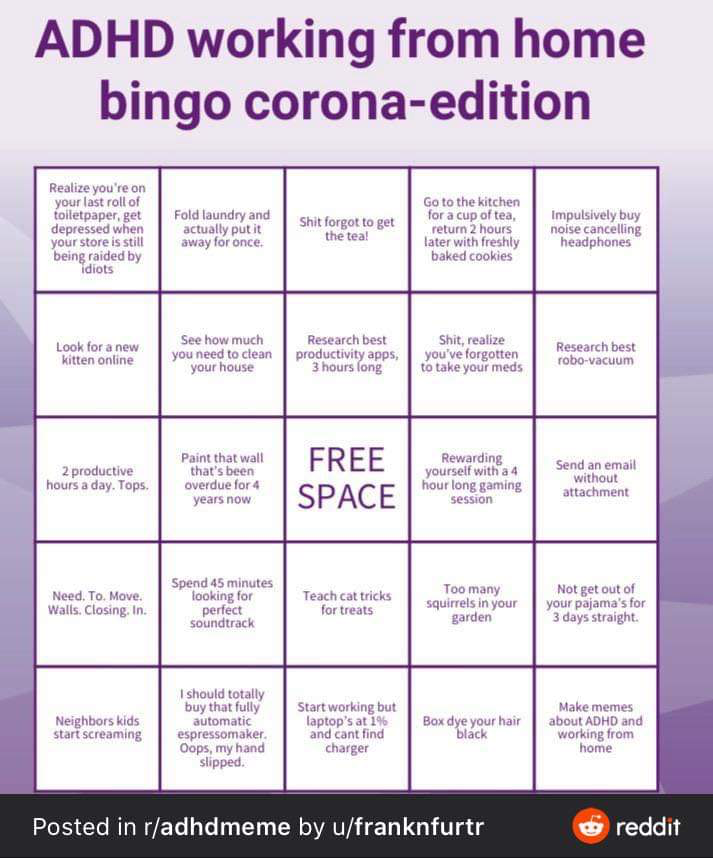 ADHD working from home bingo corona-edition

| | | | | |
|---|---|---|---|---|
| Realize you're on your last roll of toiletpaper, get depressed when your store is still being raided by idiots | Fold laundry and actually put it away for once. | Shit forgot to get the tea! | Go to the kitchen for a cup of tea, return 2 hours later with freshly baked cookies | Impulsively buy noise cancelling headphones |
| Look for a new kitten online | See how much you need to clean your house | Research best productivity apps, 3 hours long | Shit, realize you've forgotten to take your meds | Research best robo-vacuum |
| 2 productive hours a day. Tops. | Paint that wall that's been overdue for 4 years now | FREE SPACE | Rewarding yourself with a 4 hour long gaming session | Send an email without attachment |
| Need. To. Move. Walls. Closing. In. | Spend 45 minutes looking for perfect soundtrack | Teach cat tricks for treats | Too many squirrels in your garden | Not get out of your pajama's for 3 days straight. |
| Neighbors kids start screaming | I should totally buy that fully automatic espressomaker. Oops, my hand slipped. | Start working but laptop's at 1% and cant find charger | Box dye your hair black | Make memes about ADHD and working from home |

Posted in r/adhdmeme by u/franknfurtr

reddit